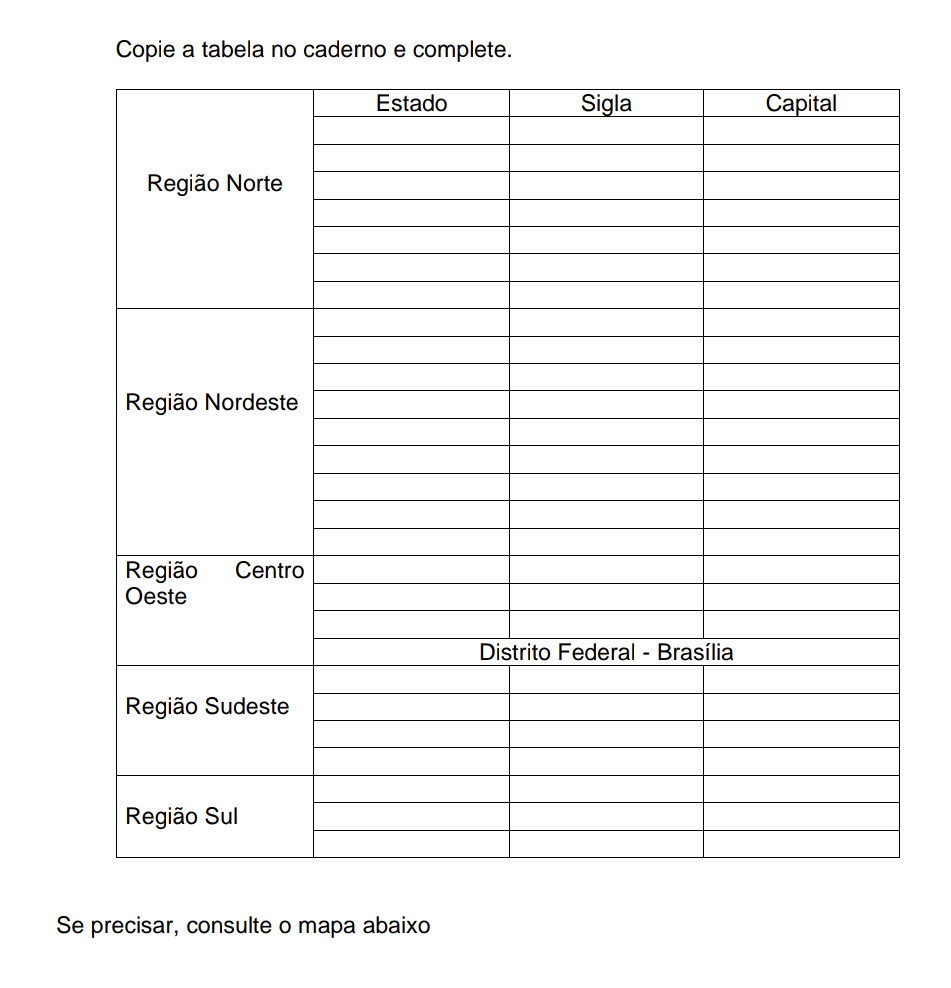 Copie a tabela no caderno e complete.

| | Estado | Sigla | Capital |
|---|---|---|---|
| Região Norte | | | |
| | | | |
| | | | |
| | | | |
| | | | |
| | | | |
| | | | |
| Região Nordeste | | | |
| | | | |
| | | | |
| | | | |
| | | | |
| | | | |
| | | | |
| | | | |
| | | | |
| Região Centro Oeste | | | |
| | | | |
| | | | |
| | Distrito Federal - Brasília | | |
| Região Sudeste | | | |
| | | | |
| | | | |
| | | | |
| Região Sul | | | |
| | | | |
| | | | |

Se precisar, consulte o mapa abaixo